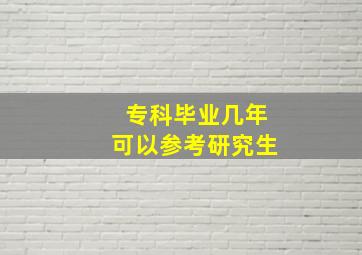 专科毕业几年
可以参考研究生